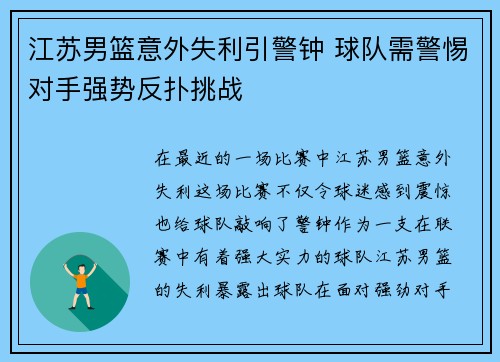 江苏男篮意外失利引警钟 球队需警惕对手强势反扑挑战

在最近的一场比赛中江苏男篮意外失利这场比赛不仅令球迷感到震惊也给球队敲响了警钟作为一支在联赛中有着强大实力的球队江苏男篮的失利暴露出球队在面对强劲对手